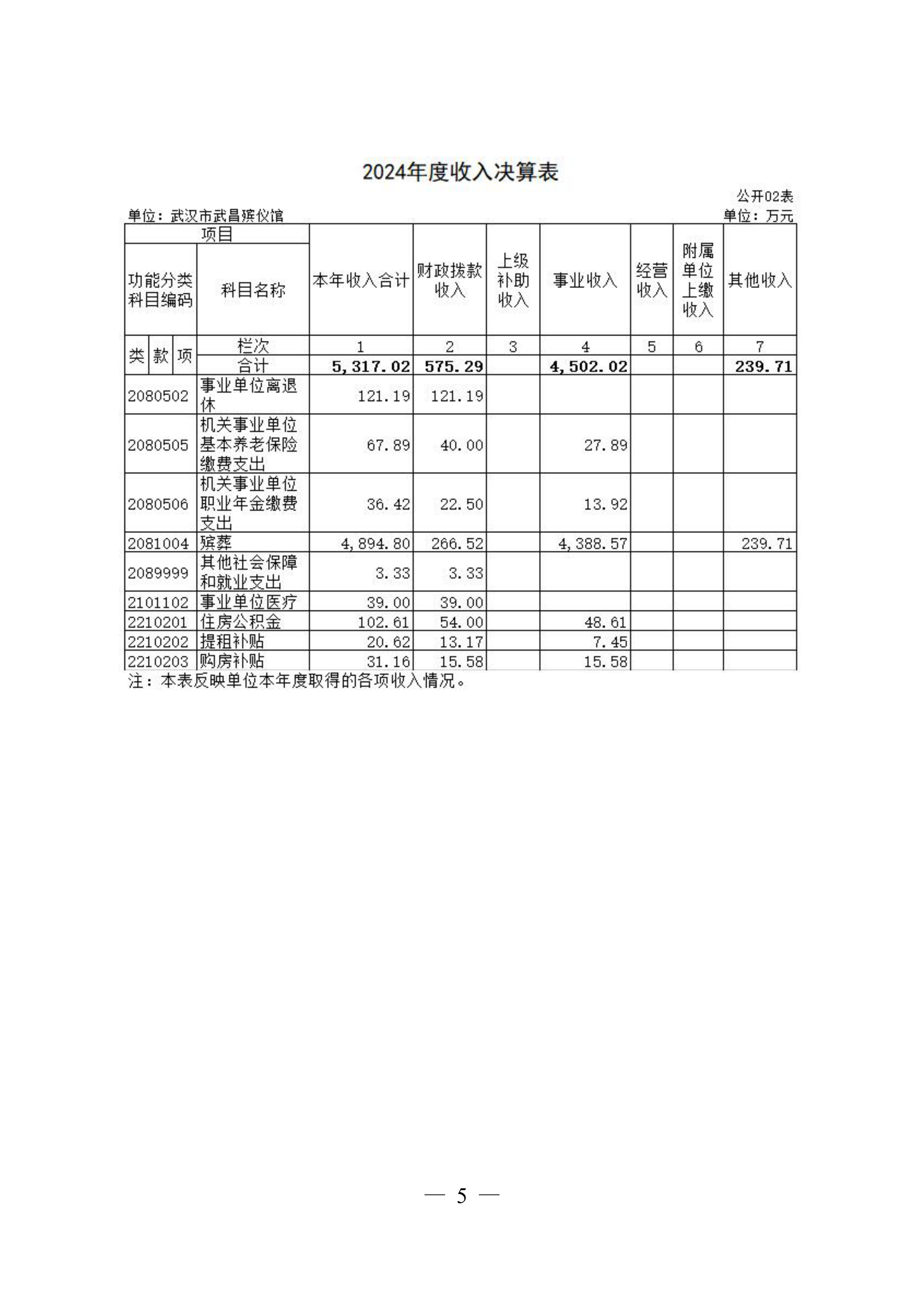 2024年度收入决算表

公开02表

单位：武汉市武昌殡仪馆

单位：万元

| 项目 | | 本年收入合计 | 财政拨款收入 | 上级补助收入 | 事业收入 | 经营收入 | 附属单位上缴收入 | 其他收入 |
|---|---|---|---|---|---|---|---|---|
| 功能分类科目编码 | 科目名称 | | | | | | | |
| 类 款 项 | 栏次 | 1 | 2 | 3 | 4 | 5 | 6 | 7 |
| | 合计 | 5,317.02 | 575.29 | | 4,502.02 | | | 239.71 |
| 2080502 | 事业单位离退休 | 121.19 | 121.19 | | | | | |
| 2080505 | 机关事业单位基本养老保险缴费支出 | 67.89 | 40.00 | | 27.89 | | | |
| 2080506 | 机关事业单位职业年金缴费支出 | 36.42 | 22.50 | | 13.92 | | | |
| 2081004 | 殡葬 | 4,894.80 | 266.52 | | 4,388.57 | | | 239.71 |
| 2089999 | 其他社会保障和就业支出 | 3.33 | 3.33 | | | | | |
| 2101102 | 事业单位医疗 | 39.00 | 39.00 | | | | | |
| 2210201 | 住房公积金 | 102.61 | 54.00 | | 48.61 | | | |
| 2210202 | 提租补贴 | 20.62 | 13.17 | | 7.45 | | | |
| 2210203 | 购房补贴 | 31.16 | 15.58 | | 15.58 | | | |

注：本表反映单位本年度取得的各项收入情况。

— 5 —